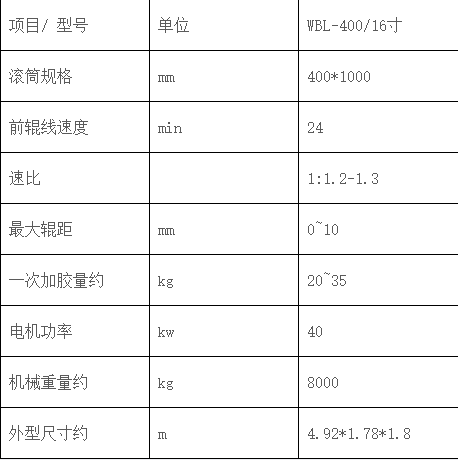 | 项目/ 型号 | 单位 | WBL-400/16寸 |
|---|---|---|
| 滚筒规格 | mm | 400*1000 |
| 前辊线速度 | min | 24 |
| 速比 | | 1:1.2-1.3 |
| 最大辊距 | mm | 0~10 |
| 一次加胶量约 | kg | 20~35 |
| 电机功率 | kw | 40 |
| 机械重量约 | kg | 8000 |
| 外型尺寸约 | m | 4.92*1.78*1.8 |